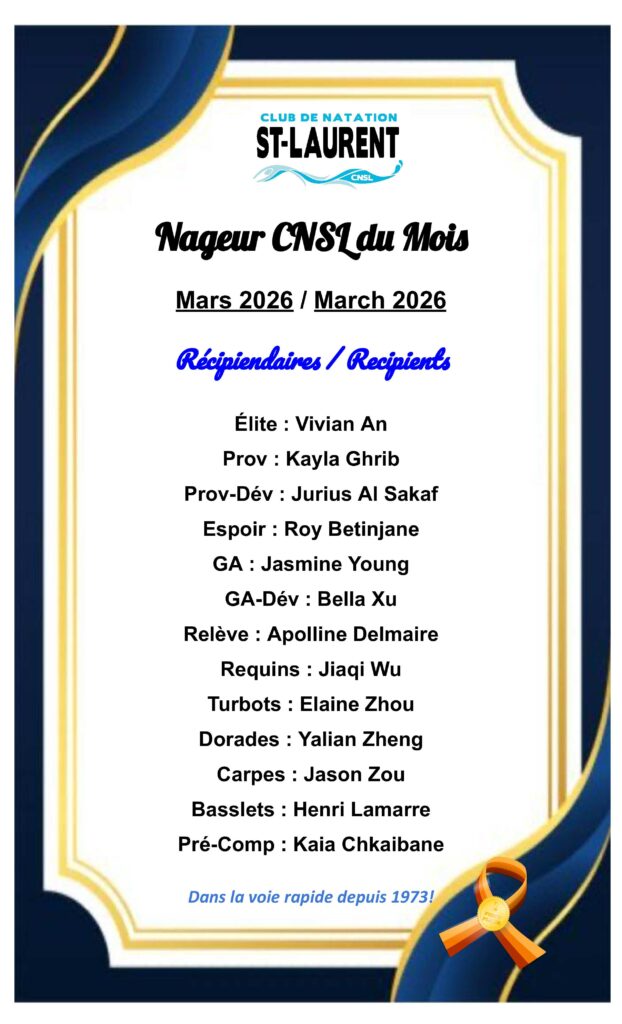 CLUB DE NATATION
ST-LAURENT
CNSL

Nageur CNSL du Mois

Mars 2026 / March 2026

Récipiendaires / Recipients

Élite : Vivian An
Prov : Kayla Ghrib
Prov-Dév : Jurius Al Sakaf
Espoir : Roy Betinjane
GA : Jasmine Young
GA-Dév : Bella Xu
Relève : Apolline Delmaire
Requins : Jiaqi Wu
Turbots : Elaine Zhou
Dorades : Yalian Zheng
Carpes : Jason Zou
Basslets : Henri Lamarre
Pré-Comp : Kaia Chkaibane

Dans la voie rapide depuis 1973!